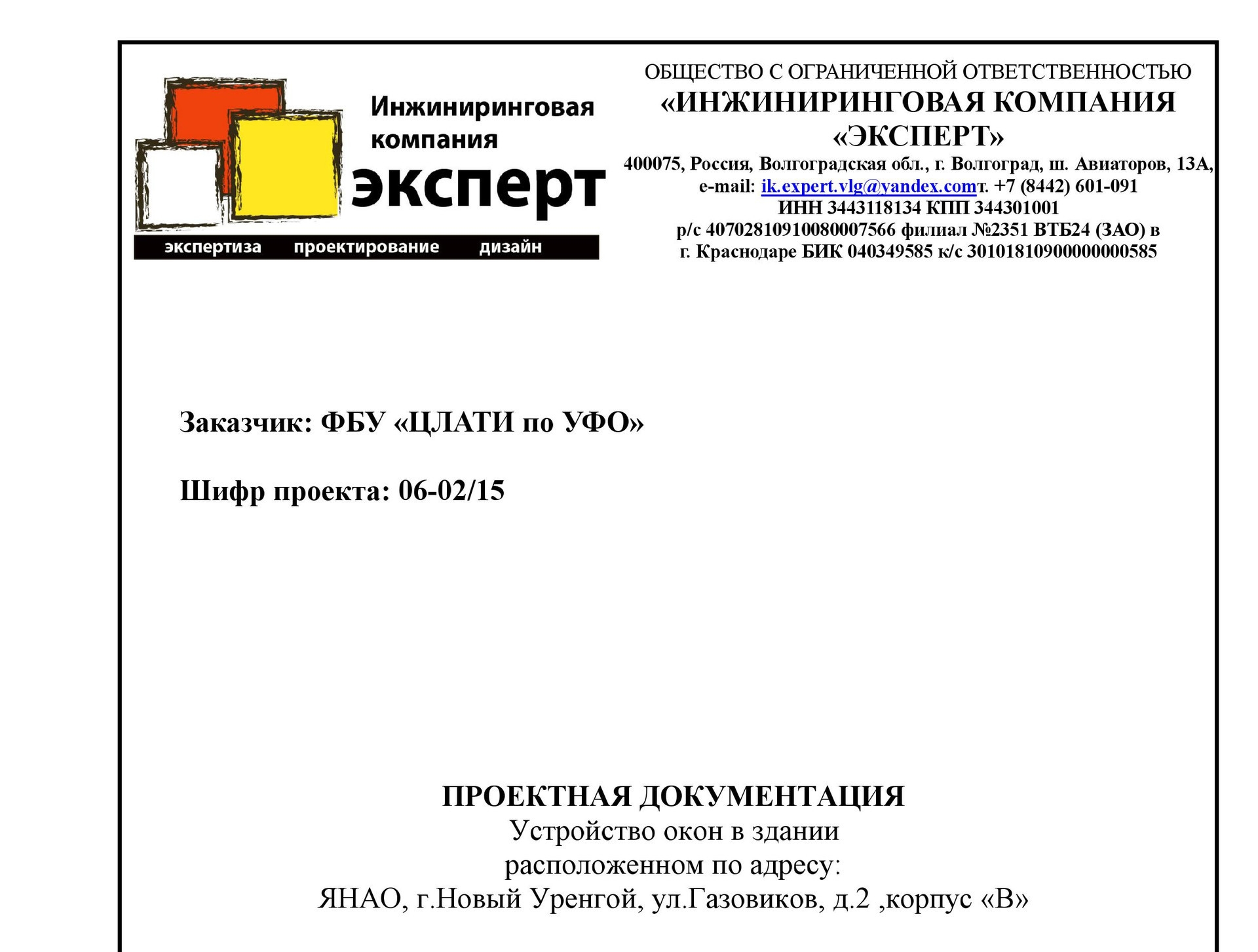 Инжиниринговая компания
эксперт
экспертиза проектирование дизайн

ОБЩЕСТВО С ОГРАНИЧЕННОЙ ОТВЕТСТВЕННОСТЬЮ
«ИНЖИНИРИНГОВАЯ КОМПАНИЯ «ЭКСПЕРТ»
400075, Россия, Волгоградская обл., г. Волгоград, ш. Авиаторов, 13А,
e-mail: ik.expert.vlg@yandex.comт. +7 (8442) 601-091
ИНН 3443118134 КПП 344301001
р/с 40702810910080007566 филиал №2351 ВТБ24 (ЗАО) в г. Краснодаре БИК 040349585 к/с 30101810900000000585

Заказчик: ФБУ «ЦЛАТИ по УФО»

Шифр проекта: 06-02/15

ПРОЕКТНАЯ ДОКУМЕНТАЦИЯ
Устройство окон в здании
расположенном по адресу:
ЯНАО, г.Новый Уренгой, ул.Газовиков, д.2 ,корпус «В»